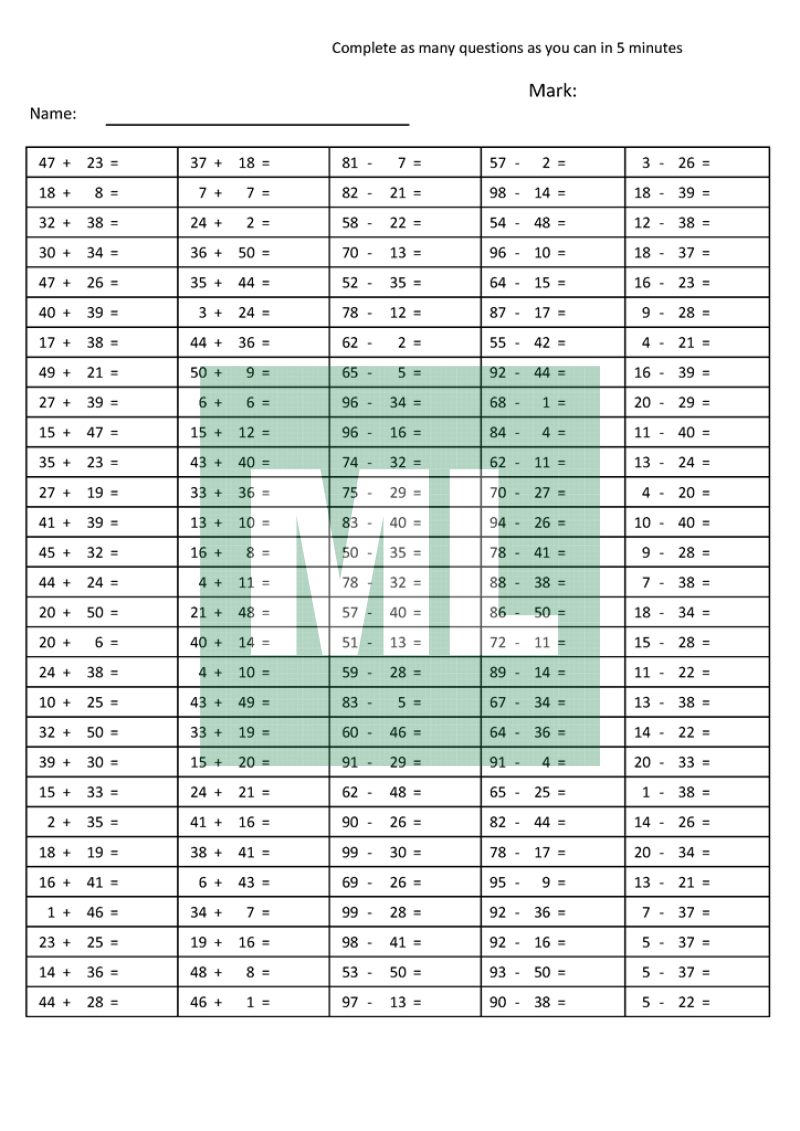 Complete as many questions as you can in 5 minutes

Mark:

Name:

| | | | | |
|---|---|---|---|---|
| 47 + 23 = | 37 + 18 = | 81 - 7 = | 57 - 2 = | 3 - 26 = |
| 18 + 8 = | 7 + 7 = | 82 - 21 = | 98 - 14 = | 18 - 39 = |
| 32 + 38 = | 24 + 2 = | 58 - 22 = | 54 - 48 = | 12 - 38 = |
| 30 + 34 = | 36 + 50 = | 70 - 13 = | 96 - 10 = | 18 - 37 = |
| 47 + 26 = | 35 + 44 = | 52 - 35 = | 64 - 15 = | 16 - 23 = |
| 40 + 39 = | 3 + 24 = | 78 - 12 = | 87 - 17 = | 9 - 28 = |
| 17 + 38 = | 44 + 36 = | 62 - 2 = | 55 - 42 = | 4 - 21 = |
| 49 + 21 = | 50 + 9 = | 65 - 5 = | 92 - 44 = | 16 - 39 = |
| 27 + 39 = | 6 + 6 = | 96 - 34 = | 68 - 1 = | 20 - 29 = |
| 15 + 47 = | 15 + 12 = | 96 - 16 = | 84 - 4 = | 11 - 40 = |
| 35 + 23 = | 43 + 40 = | 74 - 32 = | 62 - 11 = | 13 - 24 = |
| 27 + 19 = | 33 + 36 = | 75 - 29 = | 70 - 27 = | 4 - 20 = |
| 41 + 39 = | 13 + 10 = | 83 - 40 = | 94 - 26 = | 10 - 40 = |
| 45 + 32 = | 16 + 8 = | 50 - 35 = | 78 - 41 = | 9 - 28 = |
| 44 + 24 = | 4 + 11 = | 78 - 32 = | 88 - 38 = | 7 - 38 = |
| 20 + 50 = | 21 + 48 = | 57 - 40 = | 86 - 50 = | 18 - 34 = |
| 20 + 6 = | 40 + 14 = | 51 - 13 = | 72 - 11 = | 15 - 28 = |
| 24 + 38 = | 4 + 10 = | 59 - 28 = | 89 - 14 = | 11 - 22 = |
| 10 + 25 = | 43 + 49 = | 83 - 5 = | 67 - 34 = | 13 - 38 = |
| 32 + 50 = | 33 + 19 = | 60 - 46 = | 64 - 36 = | 14 - 22 = |
| 39 + 30 = | 15 + 20 = | 91 - 29 = | 91 - 4 = | 20 - 33 = |
| 15 + 33 = | 24 + 21 = | 62 - 48 = | 65 - 25 = | 1 - 38 = |
| 2 + 35 = | 41 + 16 = | 90 - 26 = | 82 - 44 = | 14 - 26 = |
| 18 + 19 = | 38 + 41 = | 99 - 30 = | 78 - 17 = | 20 - 34 = |
| 16 + 41 = | 6 + 43 = | 69 - 26 = | 95 - 9 = | 13 - 21 = |
| 1 + 46 = | 34 + 7 = | 99 - 28 = | 92 - 36 = | 7 - 37 = |
| 23 + 25 = | 19 + 16 = | 98 - 41 = | 92 - 16 = | 5 - 37 = |
| 14 + 36 = | 48 + 8 = | 53 - 50 = | 93 - 50 = | 5 - 37 = |
| 44 + 28 = | 46 + 1 = | 97 - 13 = | 90 - 38 = | 5 - 22 = |

MT